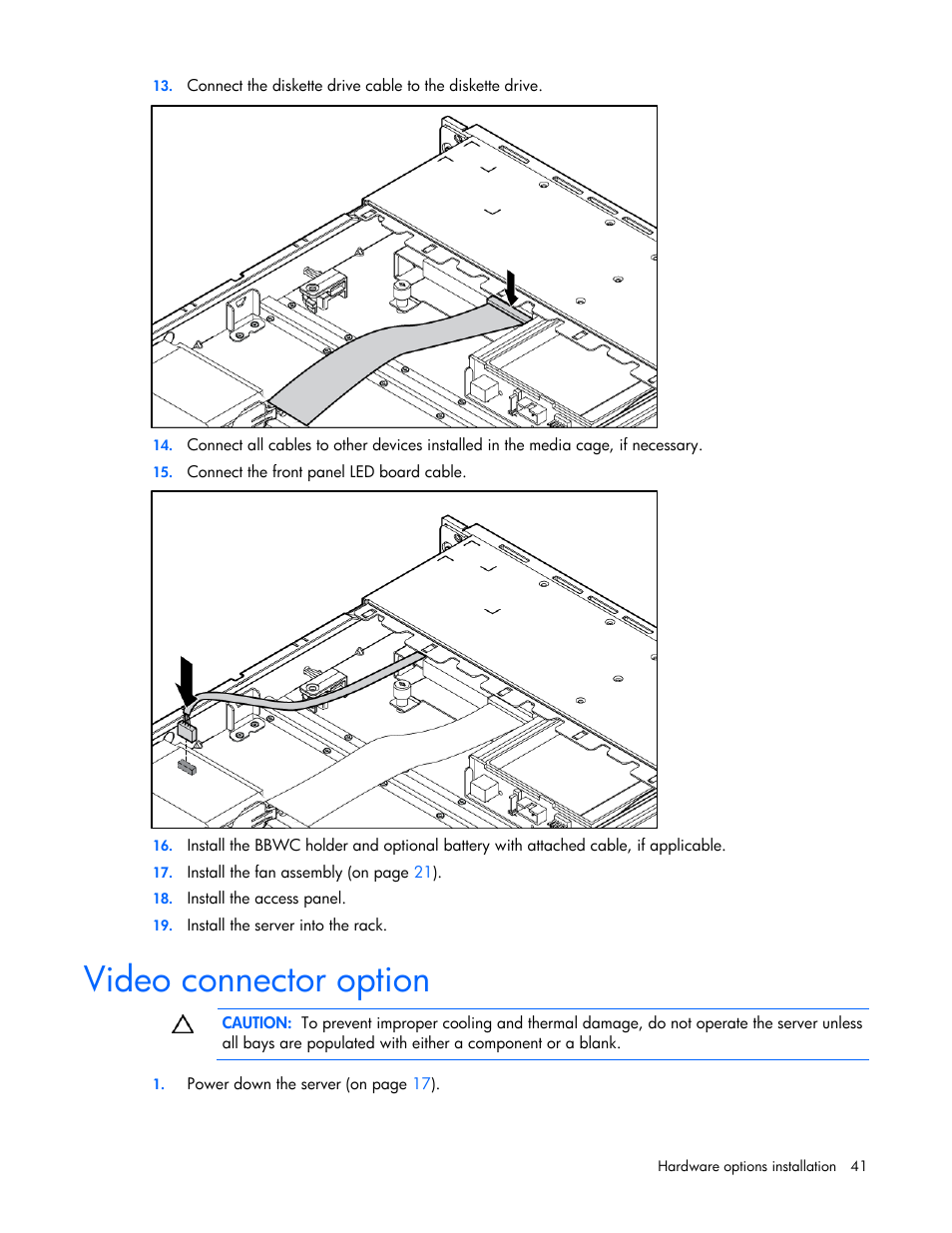 13. Connect the diskette drive cable to the diskette drive.

14. Connect all cables to other devices installed in the media cage, if necessary.

15. Connect the front panel LED board cable.

16. Install the BBWC holder and optional battery with attached cable, if applicable.

17. Install the fan assembly (on page 21).

18. Install the access panel.

19. Install the server into the rack.

Video connector option

CAUTION: To prevent improper cooling and thermal damage, do not operate the server unless all bays are populated with either a component or a blank.

1. Power down the server (on page 17).

Hardware options installation 41